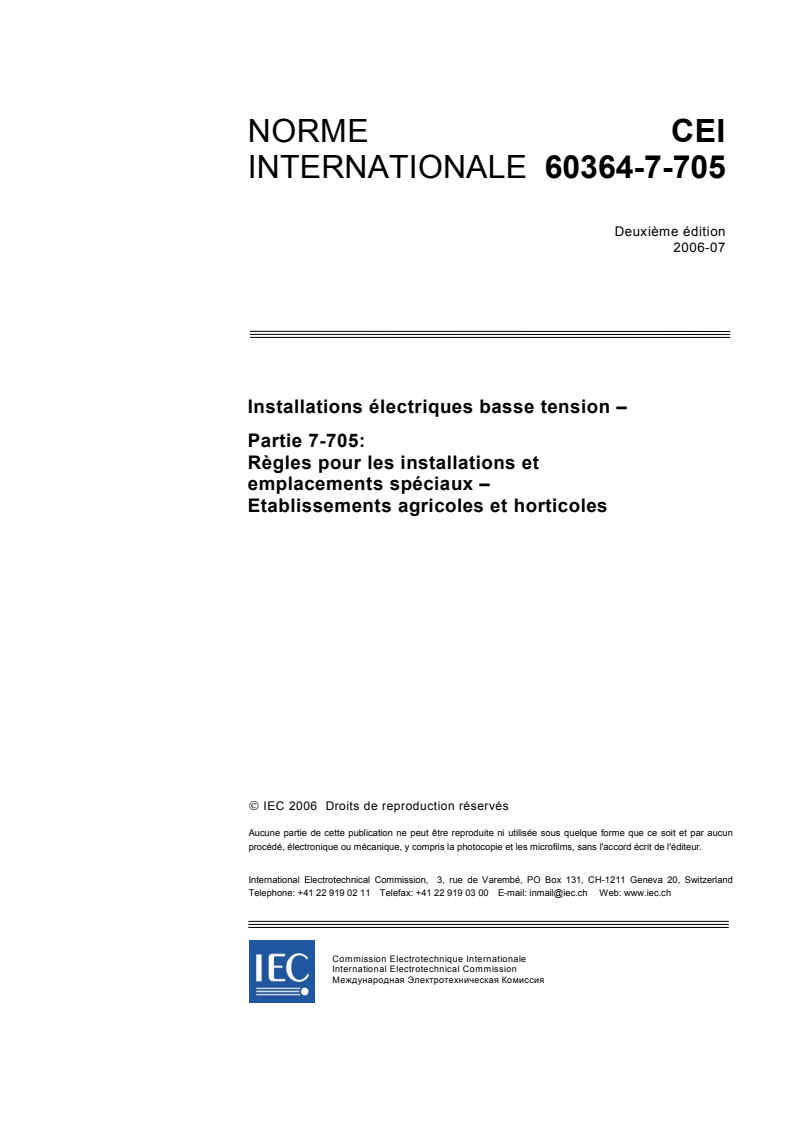 NORME INTERNATIONALE

CEI 60364-7-705

Deuxième édition
2006-07

Installations électriques basse tension –

Partie 7-705:
Règles pour les installations et emplacements spéciaux –
Etablissements agricoles et horticoles

© IEC 2006 Droits de reproduction réservés

Aucune partie de cette publication ne peut être reproduite ni utilisée sous quelque forme que ce soit et par aucun procédé, électronique ou mécanique, y compris la photocopie et les microfilms, sans l'accord écrit de l'éditeur.

International Electrotechnical Commission, 3, rue de Varembé, PO Box 131, CH-1211 Geneva 20, Switzerland
Telephone: +41 22 919 02 11 Telefax: +41 22 919 03 00 E-mail: inmail@iec.ch Web: www.iec.ch

IEC

Commission Electrotechnique Internationale
International Electrotechnical Commission
Международная Электротехническая Комиссия